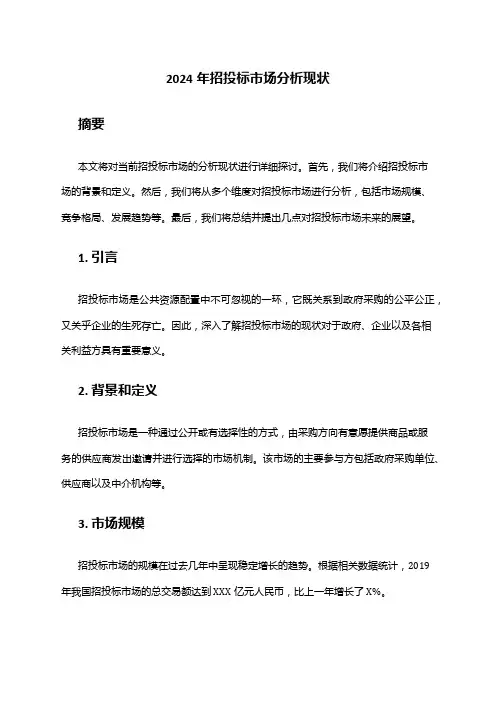 2024 年招投标市场分析现状

摘要

本文将对当前招投标市场的分析现状进行详细探讨。首先，我们将介绍招投标市场的背景和定义。然后，我们将从多个维度对招投标市场进行分析，包括市场规模、竞争格局、发展趋势等。最后，我们将总结并提出几点对招投标市场未来的展望。

1. 引言

招投标市场是公共资源配置中不可忽视的一环，它既关系到政府采购的公平公正，又关乎企业的生死存亡。因此，深入了解招投标市场的现状对于政府、企业以及各相关利益方具有重要意义。

2. 背景和定义

招投标市场是一种通过公开或有选择性的方式，由采购方向有意愿提供商品或服务的供应商发出邀请并进行选择的市场机制。该市场的主要参与方包括政府采购单位、供应商以及中介机构等。

3. 市场规模

招投标市场的规模在过去几年中呈现稳定增长的趋势。根据相关数据统计，2019 年我国招投标市场的总交易额达到 XXX 亿元人民币，比上一年增长了 X%。